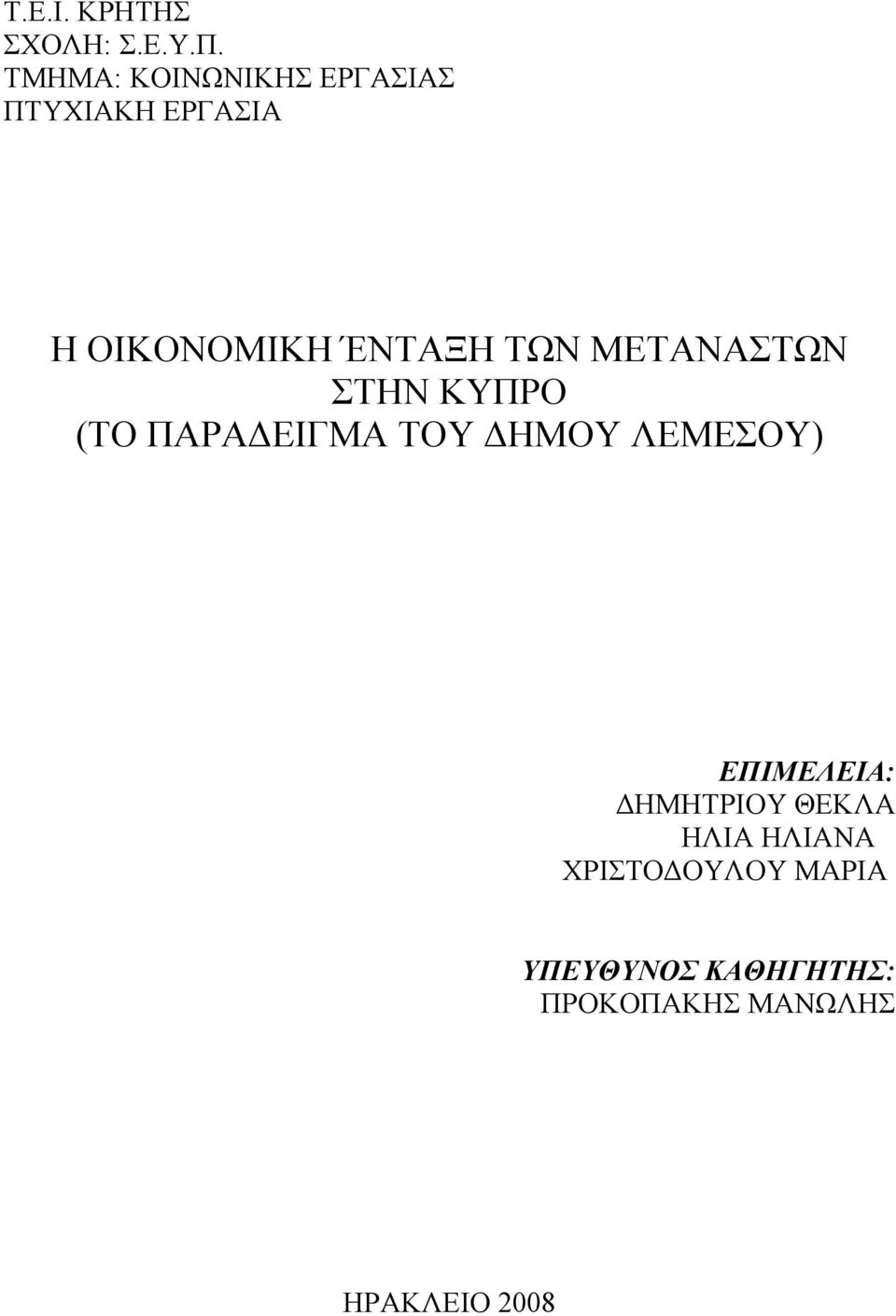 Τ.Ε.Ι. ΚΡΗΤΗΣ
ΣΧΟΛΗ: Σ.Ε.Υ.Π.
ΤΜΗΜΑ: ΚΟΙΝΩΝΙΚΗΣ ΕΡΓΑΣΙΑΣ
ΠΤΥΧΙΑΚΗ ΕΡΓΑΣΙΑ

Η ΟΙΚΟΝΟΜΙΚΗ ΈΝΤΑΞΗ ΤΩΝ ΜΕΤΑΝΑΣΤΩΝ ΣΤΗΝ ΚΥΠΡΟ
(ΤΟ ΠΑΡΑΔΕΙΓΜΑ ΤΟΥ ΔΗΜΟΥ ΛΕΜΕΣΟΥ)

ΕΠΙΜΕΛΕΙΑ:
ΔΗΜΗΤΡΙΟΥ ΘΕΚΛΑ
ΗΛΙΑ ΗΛΙΑΝΑ
ΧΡΙΣΤΟΔΟΥΛΟΥ ΜΑΡΙΑ

ΥΠΕΥΘΥΝΟΣ ΚΑΘΗΓΗΤΗΣ:
ΠΡΟΚΟΠΑΚΗΣ ΜΑΝΩΛΗΣ

ΗΡΑΚΛΕΙΟ 2008